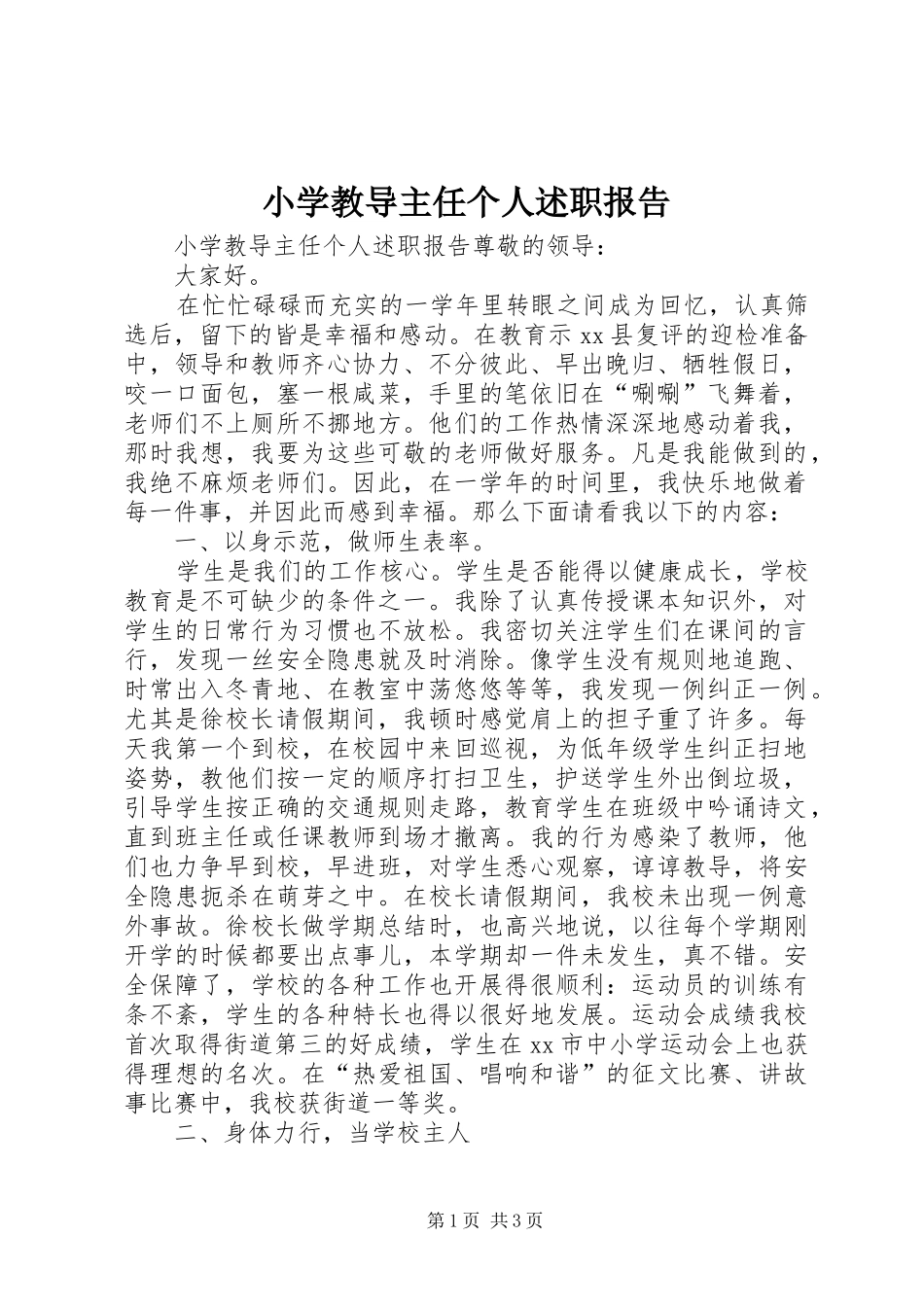 小学教导主任个人述职报告

小学教导主任个人述职报告尊敬的领导：

大家好。

在忙忙碌碌而充实的一学年里转眼之间成为回忆，认真筛选后，留下的皆是幸福和感动。在教育示xx县复评的迎检准备中，领导和教师齐心协力、不分彼此、早出晚归、牺牲假日，咬一口面包，塞一根咸菜，手里的笔依旧在“唰唰”飞舞着，老师们不上厕所不挪地方。他们的工作热情深深地感动着我，那时我想，我要为这些可敬的老师做好服务。凡是我能做到的，我绝不麻烦老师们。因此，在一学年的时间里，我快乐地做着每一件事，并因此而感到幸福。那么下面请看我以下的内容：

一、以身示范，做师生表率。

学生是我们的工作核心。学生是否能得以健康成长，学校教育是不可缺少的条件之一。我除了认真传授课本知识外，对学生的日常行为习惯也不放松。我密切关注学生们在课间的言行，发现一丝安全隐患就及时消除。像学生没有规则地追跑、时常出入冬青地、在教室中荡悠悠等等，我发现一例纠正一例。尤其是徐校长请假期间，我顿时感觉肩上的担子重了许多。每天我第一个到校，在校园中来回巡视，为低年级学生纠正扫地姿势，教他们按一定的顺序打扫卫生，护送学生外出倒垃圾，引导学生按正确的交通规则走路，教育学生在班级中吟诵诗文，直到班主任或任课教师到场才撤离。我的行为感染了教师，他们也力争早到校，早进班，对学生悉心观察，谆谆教导，将安全隐患扼杀在萌芽之中。在校长请假期间，我校未出现一例意外事故。徐校长做学期总结时，也高兴地说，以往每个学期刚开学的时候都要出点事儿，本学期却一件未发生，真不错。安全保障了，学校的各种工作也开展得很顺利：运动员的训练有条不紊，学生的各种特长也得以很好地发展。运动会成绩我校首次取得街道第三的好成绩，学生在xx市中小学运动会上也获得理想的名次。在“热爱祖国、唱响和谐”的征文比赛、讲故事比赛中，我校获街道一等奖。

二、身体力行，当学校主人

第1页 共3页